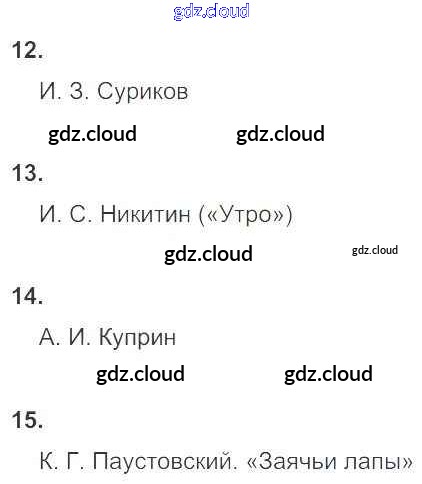 12.

И. З. Суриков

13.

И. С. Никитин («Утро»)

14.

А. И. Куприн

15.

К. Г. Паустовский. «Заячьи лапы»

gdz.cloud